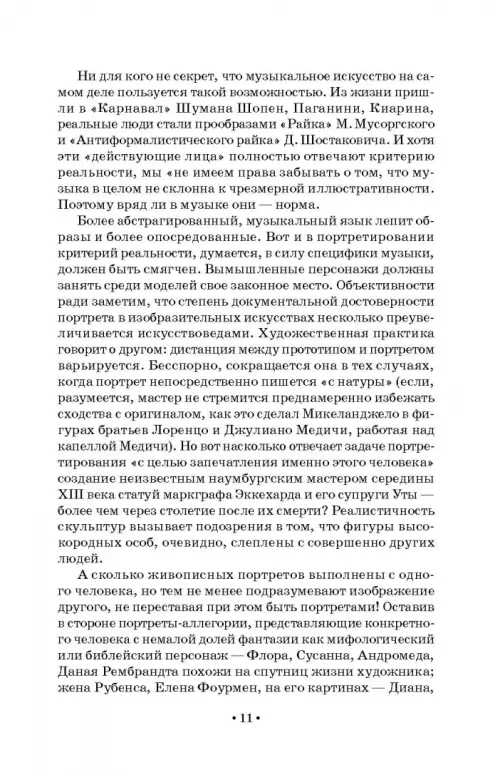 Ни для кого не секрет, что музыкальное искусство на самом деле пользуется такой возможностью. Из жизни пришли в «Карнавал» Шумана Шопен, Паганини, Киарина, реальные люди стали прообразами «Райка» М. Мусоргского и «Антиформалистического райка» Д. Шостаковича. И хотя эти «действующие лица» полностью отвечают критерию реальности, мы «не имеем права забывать о том, что музыка в целом не склонна к чрезмерной иллюстративности. Поэтому вряд ли в музыке они — норма.

Более абстрагированный, музыкальный язык лепит образы и более опосредованные. Вот и в портретировании критерий реальности, думается, в силу специфики музыки, должен быть смягчен. Вымышленные персонажи должны занять среди моделей свое законное место. Объективности ради заметим, что степень документальной достоверности портрета в изобразительных искусствах несколько преувеличивается искусствоведами. Художественная практика говорит о другом: дистанция между прототипом и портретом варьируется. Бесспорно, сокращается она в тех случаях, когда портрет непосредственно пишется «с натуры» (если, разумеется, мастер не стремится преднамеренно избежать сходства с оригиналом, как это сделал Микеланджело в фигурах братьев Лоренцо и Джулиано Медичи, работая над капеллой Медичи). Но вот насколько отвечает задаче портретирования «с целью запечатления именно этого человека» создание неизвестным наумбургским мастером середины XIII века статуй маркграфа Эккехарда и его супруги Уты — более чем через столетие после их смерти? Реалистичность скульптур вызывает подозрения в том, что фигуры высокородных особ, очевидно, слеплены с совершенно других людей.

А сколько живописных портретов выполнены с одного человека, но тем не менее подразумевают изображение другого, не переставая при этом быть портретами! Оставив в стороне портреты-аллегории, представляющие конкретного человека с немалой долей фантазии как мифологический или библейский персонаж — Флора, Сусанна, Андромеда, Даная Рембрандта похожи на спутниц жизни художника; жена Рубенса, Елена Фоурмен, на его картинах — Диана,

• 11 •